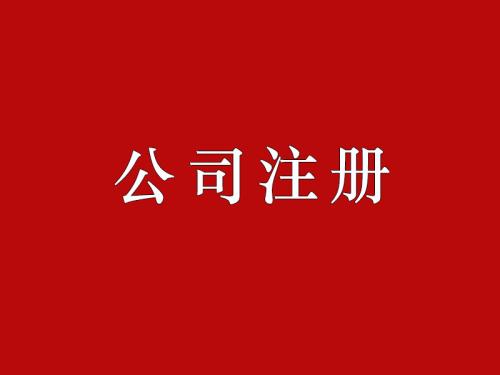 公司注册